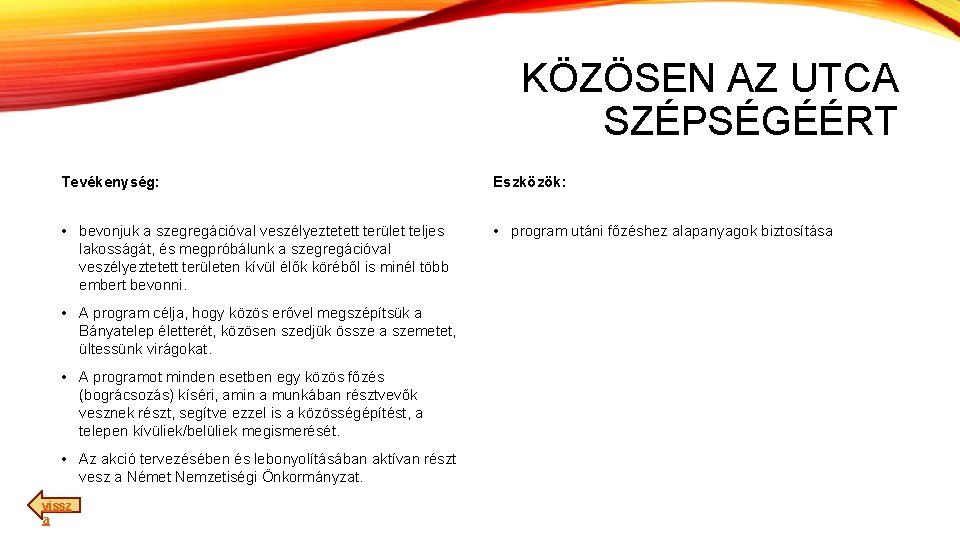 KÖZÖSEN AZ UTCA SZÉPSÉGÉÉRT

Tevékenység:

• bevonjuk a szegregációval veszélyeztetett terület teljes lakosságát, és megpróbálunk a szegregációval veszélyeztetett területen kívül élők köréből is minél több embert bevonni.

• A program célja, hogy közös erővel megszépítsük a Bányatelep életterét, közösen szedjük össze a szemetet, ültessünk virágokat.

• A programot minden esetben egy közös főzés (bográcsozás) kíséri, amin a munkában résztvevők vesznek részt, segítve ezzel is a közösségépítést, a telepen kívüliek/belüliek megismerését.

• Az akció tervezésében és lebonyolításában aktívan részt vesz a Német Nemzetiségi Önkormányzat.

Eszközök:

• program utáni főzéshez alapanyagok biztosítása

vissza